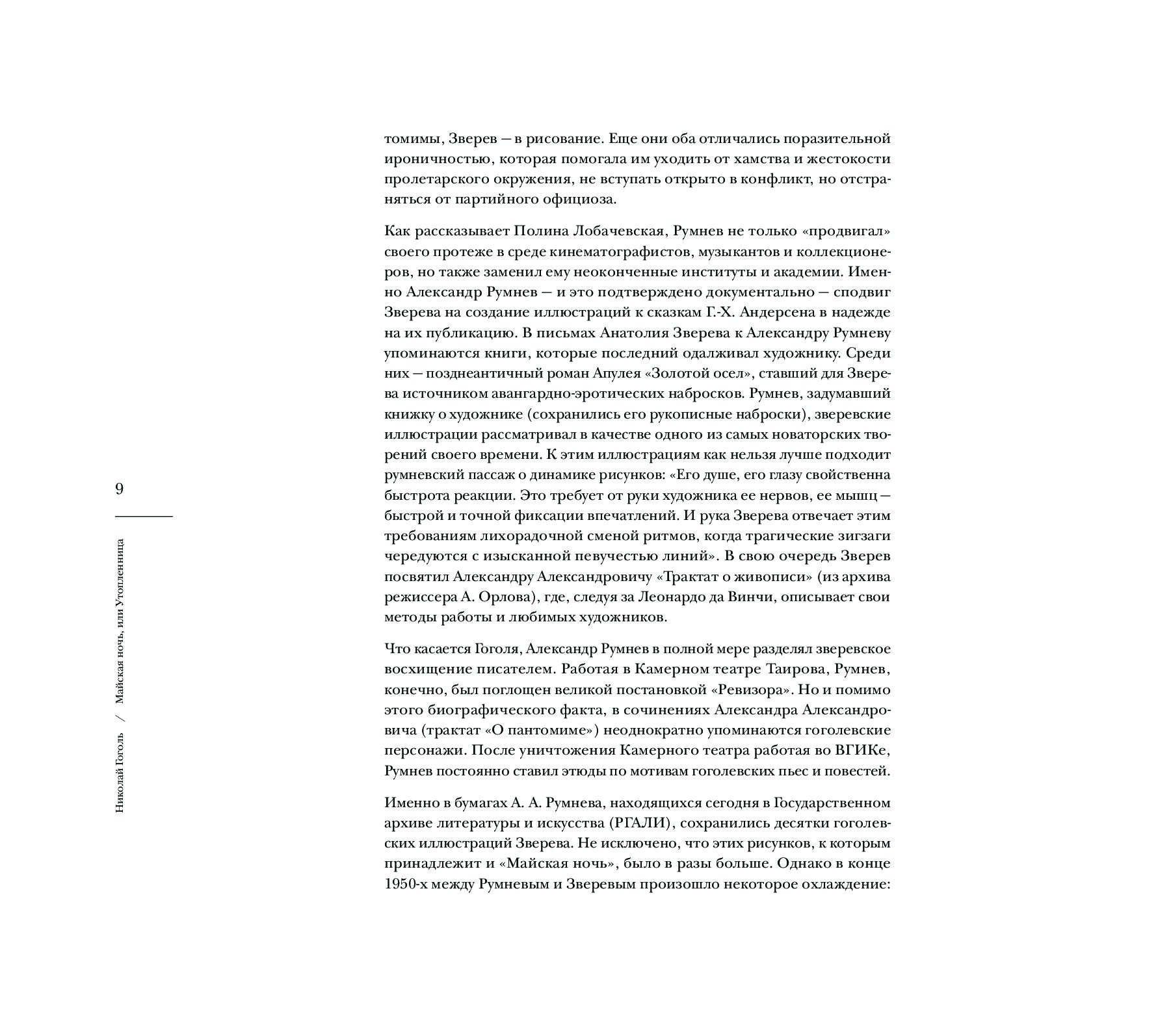 9

Николай Гоголь / Майская ночь, или Утопленница

томимы, Зверев — в рисование. Еще они оба отличались поразительной ироничностью, которая помогала им уходить от хамства и жестокости пролетарского окружения, не вступать открыто в конфликт, но отстраняться от партийного официоза.

Как рассказывает Полина Лобачевская, Румнев не только «продвигал» своего протеже в среде кинематографистов, музыкантов и коллекционеров, но также заменил ему неоконченные институты и академии. Именно Александр Румнев — и это подтверждено документально — сподвиг Зверева на создание иллюстраций к сказкам Г.-Х. Андерсена в надежде на их публикацию. В письмах Анатолия Зверева к Александру Румневу упоминаются книги, которые последний одалживал художнику. Среди них — позднеантичный роман Апулея «Золотой осел», ставший для Зверева источником авангардно-эротических набросков. Румнев, задумавший книжку о художнике (сохранились его рукописные наброски), зверевские иллюстрации рассматривал в качестве одного из самых новаторских творений своего времени. К этим иллюстрациям как нельзя лучше подходит румневский пассаж о динамике рисунков: «Его душе, его глазу свойственна быстрота реакции. Это требует от руки художника ее нервов, ее мышц — быстрой и точной фиксации впечатлений. И рука Зверева отвечает этим требованиям лихорадочной сменой ритмов, когда трагические зигзаги чередуются с изысканной певучестью линий». В свою очередь Зверев посвятил Александру Александровичу «Трактат о живописи» (из архива режиссера А. Орлова), где, следуя за Леонардо да Винчи, описывает свои методы работы и любимых художников.

Что касается Гоголя, Александр Румнев в полной мере разделял зверевское восхищение писателем. Работая в Камерном театре Таирова, Румнев, конечно, был поглощен великой постановкой «Ревизора». Но и помимо этого биографического факта, в сочинениях Александра Александровича (трактат «О пантомиме») неоднократно упоминаются гоголевские персонажи. После уничтожения Камерного театра работая во ВГИКе, Румнев постоянно ставил этюды по мотивам гоголевских пьес и повестей.

Именно в бумагах А. А. Румнева, находящихся сегодня в Государственном архиве литературы и искусства (РГАЛИ), сохранились десятки гоголевских иллюстраций Зверева. Не исключено, что этих рисунков, к которым принадлежит и «Майская ночь», было в разы больше. Однако в конце 1950-х между Румневым и Зверевым произошло некоторое охлаждение: